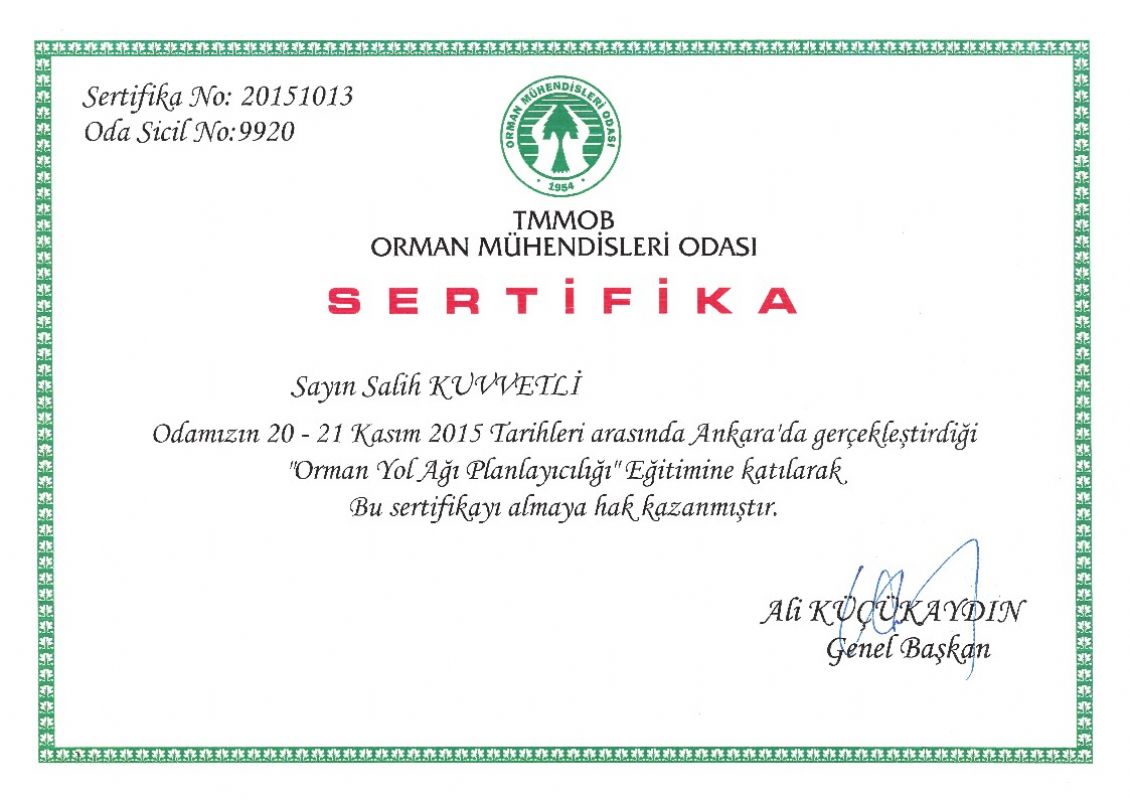 Sertifika No: 20151013
Oda Sicil No:9920

ORMAN MÜHENDİSLERİ ODASI
1954

TMMOB
ORMAN MÜHENDİSLERİ ODASI

SERTİFİKA

Sayın Salih KUVVETLİ

Odamızın 20 - 21 Kasım 2015 Tarihleri arasında Ankara'da gerçekleştirdiği "Orman Yol Ağı Planlayıcılığı" Eğitimine katılarak Bu sertifikayı almaya hak kazanmıştır.

Ali KÜÇÜKAYDIN
Genel Başkan